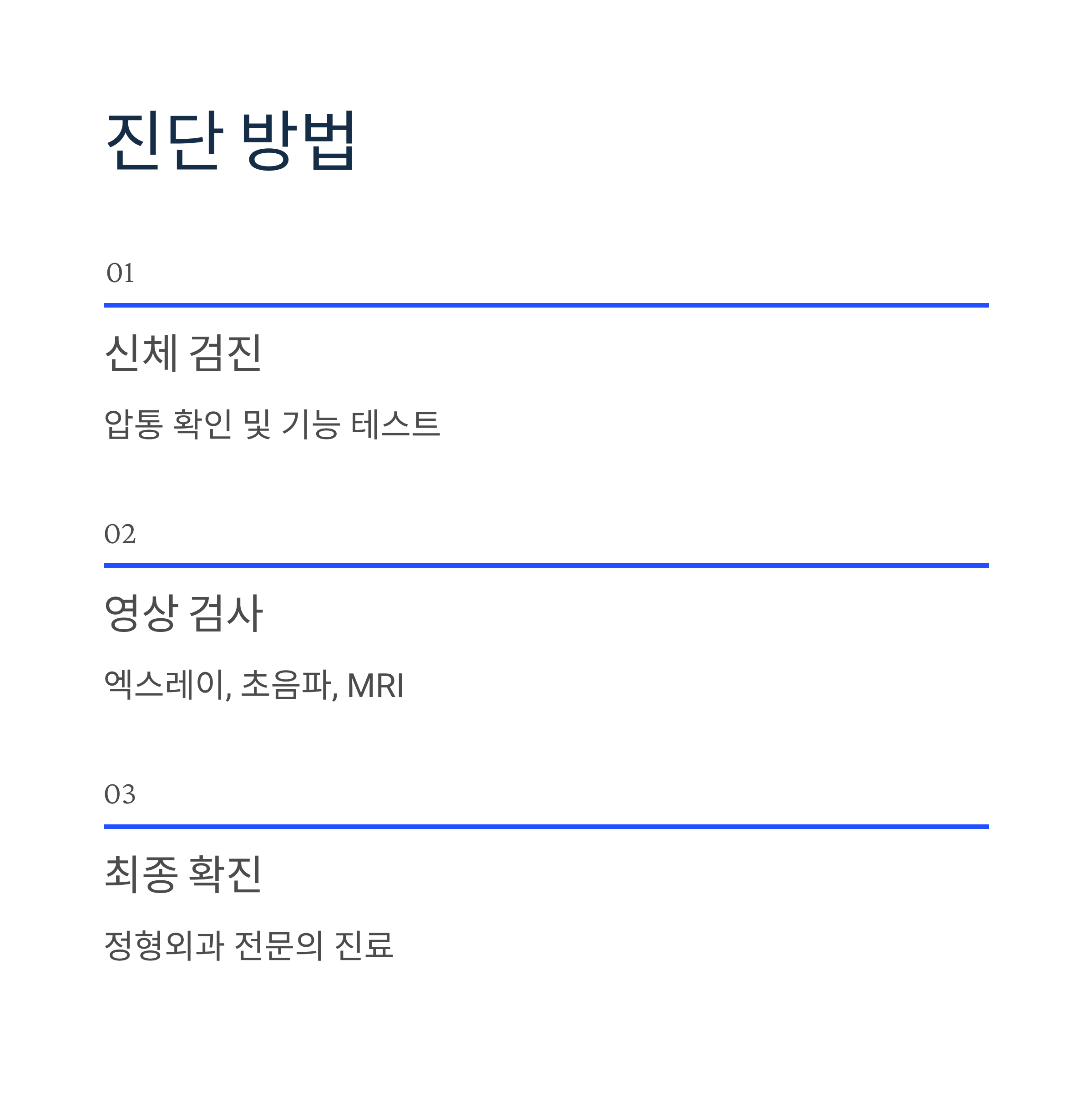 진단 방법

01

신체 검진

압통 확인 및 기능 테스트

02

영상 검사

엑스레이, 초음파, MRI

03

최종 확진

정형외과 전문의 진료